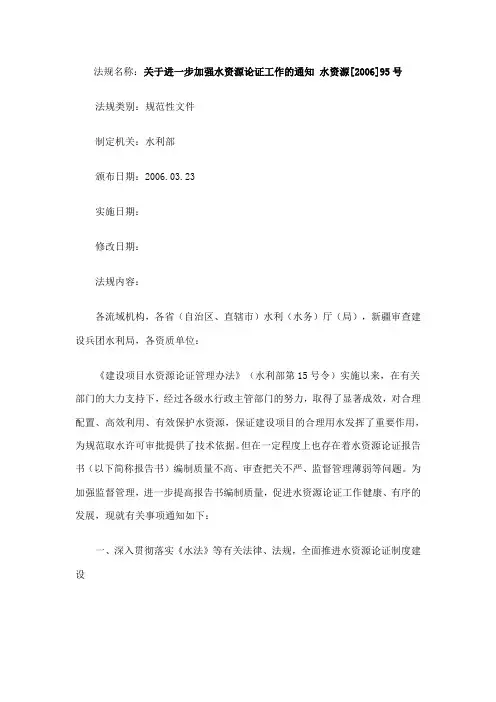 法规名称：关于进一步加强水资源论证工作的通知 水资源[2006]95号

法规类别：规范性文件

制定机关：水利部

颁布日期：2006.03.23

实施日期：

修改日期：

法规内容：

各流域机构，各省（自治区、直辖市）水利（水务）厅（局），新疆审查建设兵团水利局，各资质单位：

《建设项目水资源论证管理办法》（水利部第15号令）实施以来，在有关部门的大力支持下，经过各级水行政主管部门的努力，取得了显著成效，对合理配置、高效利用、有效保护水资源，保证建设项目的合理用水发挥了重要作用，为规范取水许可审批提供了技术依据。但在一定程度上也存在着水资源论证报告书（以下简称报告书）编制质量不高、审查把关不严、监督管理薄弱等问题。为加强监督管理，进一步提高报告书编制质量，促进水资源论证工作健康、有序的发展，现就有关事项通知如下：

一、深入贯彻落实《水法》等有关法律、法规，全面推进水资源论证制度建设